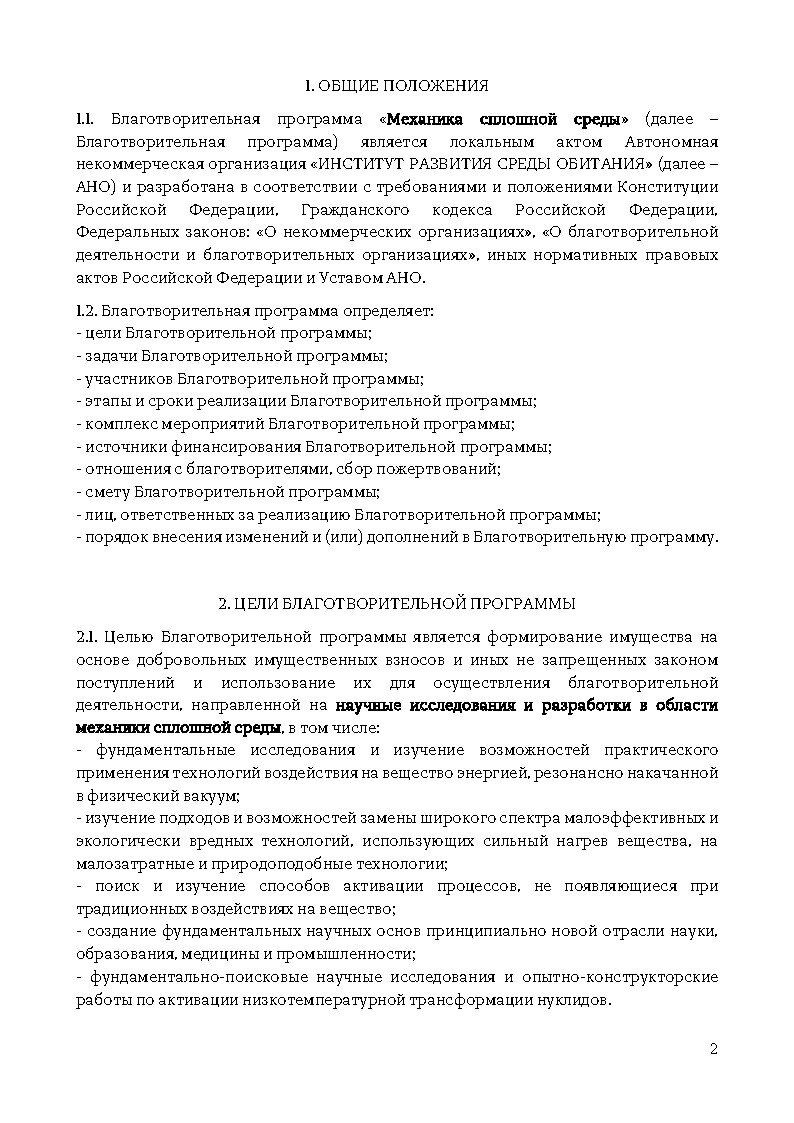 1. ОБЩИЕ ПОЛОЖЕНИЯ

1.1. Благотворительная программа «Механика сплошной среды» (далее – Благотворительная программа) является локальным актом Автономная некоммерческая организация «ИНСТИТУТ РАЗВИТИЯ СРЕДЫ ОБИТАНИЯ» (далее – АНО) и разработана в соответствии с требованиями и положениями Конституции Российской Федерации, Гражданского кодекса Российской Федерации, Федеральных законов: «О некоммерческих организациях», «О благотворительной деятельности и благотворительных организациях», иных нормативных правовых актов Российской Федерации и Уставом АНО.

1.2. Благотворительная программа определяет:
- цели Благотворительной программы;
- задачи Благотворительной программы;
- участников Благотворительной программы;
- этапы и сроки реализации Благотворительной программы;
- комплекс мероприятий Благотворительной программы;
- источники финансирования Благотворительной программы;
- отношения с благотворителями, сбор пожертвований;
- смету Благотворительной программы;
- лиц, ответственных за реализацию Благотворительной программы;
- порядок внесения изменений и (или) дополнений в Благотворительную программу.

2. ЦЕЛИ БЛАГОТВОРИТЕЛЬНОЙ ПРОГРАММЫ

2.1. Целью Благотворительной программы является формирование имущества на основе добровольных имущественных взносов и иных не запрещенных законом поступлений и использование их для осуществления благотворительной деятельности, направленной на научные исследования и разработки в области механики сплошной среды, в том числе:
- фундаментальные исследования и изучение возможностей практического применения технологий воздействия на вещество энергией, резонансно накачанной в физический вакуум;
- изучение подходов и возможностей замены широкого спектра малоэффективных и экологически вредных технологий, использующих сильный нагрев вещества, на малозатратные и природоподобные технологии;
- поиск и изучение способов активации процессов, не появляющиеся при традиционных воздействиях на вещество;
- создание фундаментальных научных основ принципиально новой отрасли науки, образования, медицины и промышленности;
- фундаментально-поисковые научные исследования и опытно-конструкторские работы по активации низкотемпературной трансформации нуклидов.

2